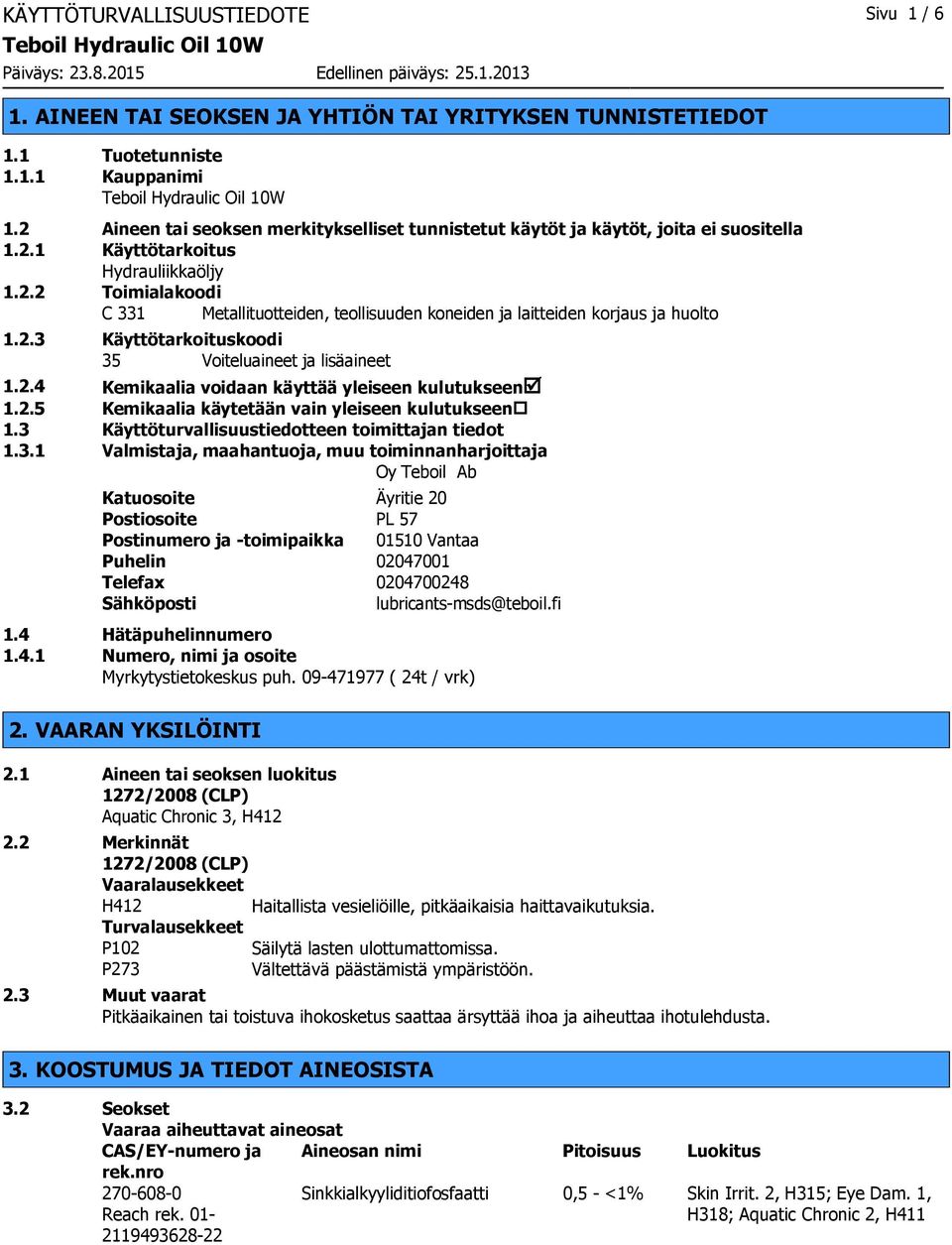 KÄYTTÖTURVALLISUUSTIEDOTE Sivu 1 / 6
Teboil Hydraulic Oil 10W
Päiväys: 23.8.2015 Edellinen päiväys: 25.1.2013

1. AINEEN TAI SEOKSEN JA YHTIÖN TAI YRITYKSEN TUNNISTETIEDOT

1.1 Tuotetunniste
1.1.1 Kauppanimi
Teboil Hydraulic Oil 10W
1.2 Aineen tai seoksen merkitykselliset tunnistetut käytöt ja käytöt, joita ei suositella
1.2.1 Käyttötarkoitus
Hydrauliikkaöljy
1.2.2 Toimialakoodi
C 331 Metallituotteiden, teollisuuden koneiden ja laitteiden korjaus ja huolto
1.2.3 Käyttötarkoituskoodi
35 Voiteluaineet ja lisäaineet
1.2.4 Kemikaalia voidaan käyttää yleiseen kulutukseen☑
1.2.5 Kemikaalia käytetään vain yleiseen kulutukseen☐
1.3 Käyttöturvallisuustiedotteen toimittajan tiedot
1.3.1 Valmistaja, maahantuoja, muu toiminnanharjoittaja
Oy Teboil Ab
Katuosoite Äyritie 20
Postiosoite PL 57
Postinumero ja -toimipaikka 01510 Vantaa
Puhelin 02047001
Telefax 0204700248
Sähköposti lubricants-msds@teboil.fi
1.4 Hätäpuhelinnumero
1.4.1 Numero, nimi ja osoite
Myrkytystietokeskus puh. 09-471977 ( 24t / vrk)

2. VAARAN YKSILÖINTI

2.1 Aineen tai seoksen luokitus
1272/2008 (CLP)
Aquatic Chronic 3, H412
2.2 Merkinnät
1272/2008 (CLP)
Vaaralausekkeet
H412 Haitallista vesieliöille, pitkäaikaisia haittavaikutuksia.
Turvalausekkeet
P102 Säilytä lasten ulottumattomissa.
P273 Vältettävä päästämistä ympäristöön.
2.3 Muut vaarat
Pitkäaikainen tai toistuva ihokosketus saattaa ärsyttää ihoa ja aiheuttaa ihotulehdusta.

3. KOOSTUMUS JA TIEDOT AINEOSISTA

3.2 Seokset
Vaaraa aiheuttavat aineosat

| CAS/EY-numero ja rek.nro | Aineosan nimi | Pitoisuus | Luokitus |
|---|---|---|---|
| 270-608-0 Reach rek. 01-2119493628-22 | Sinkkialkyyliditiofosfaatti | 0,5 - <1% | Skin Irrit. 2, H315; Eye Dam. 1, H318; Aquatic Chronic 2, H411 |